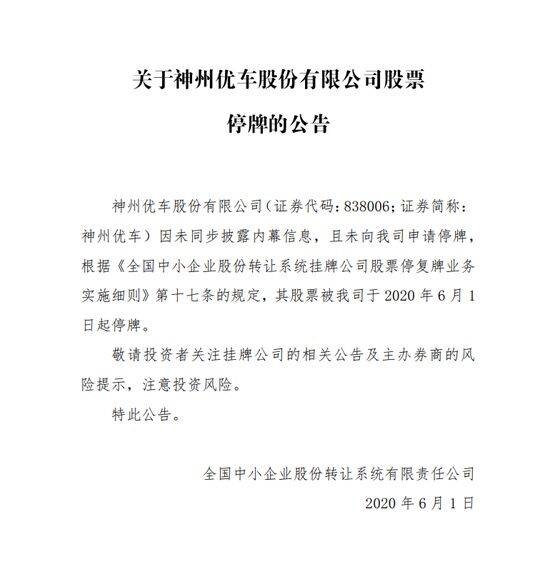 关于神州优车股份有限公司股票

停牌的公告

神州优车股份有限公司（证券代码：838006；证券简称：神州优车）因未同步披露内幕信息，且未向我司申请停牌，根据《全国中小企业股份转让系统挂牌公司股票停复牌业务实施细则》第十七条的规定，其股票被我司于 2020 年 6 月 1 日起停牌。

敬请投资者关注挂牌公司的相关公告及主办券商的风险提示，注意投资风险。

特此公告。

全国中小企业股份转让系统有限责任公司

2020 年 6 月 1 日